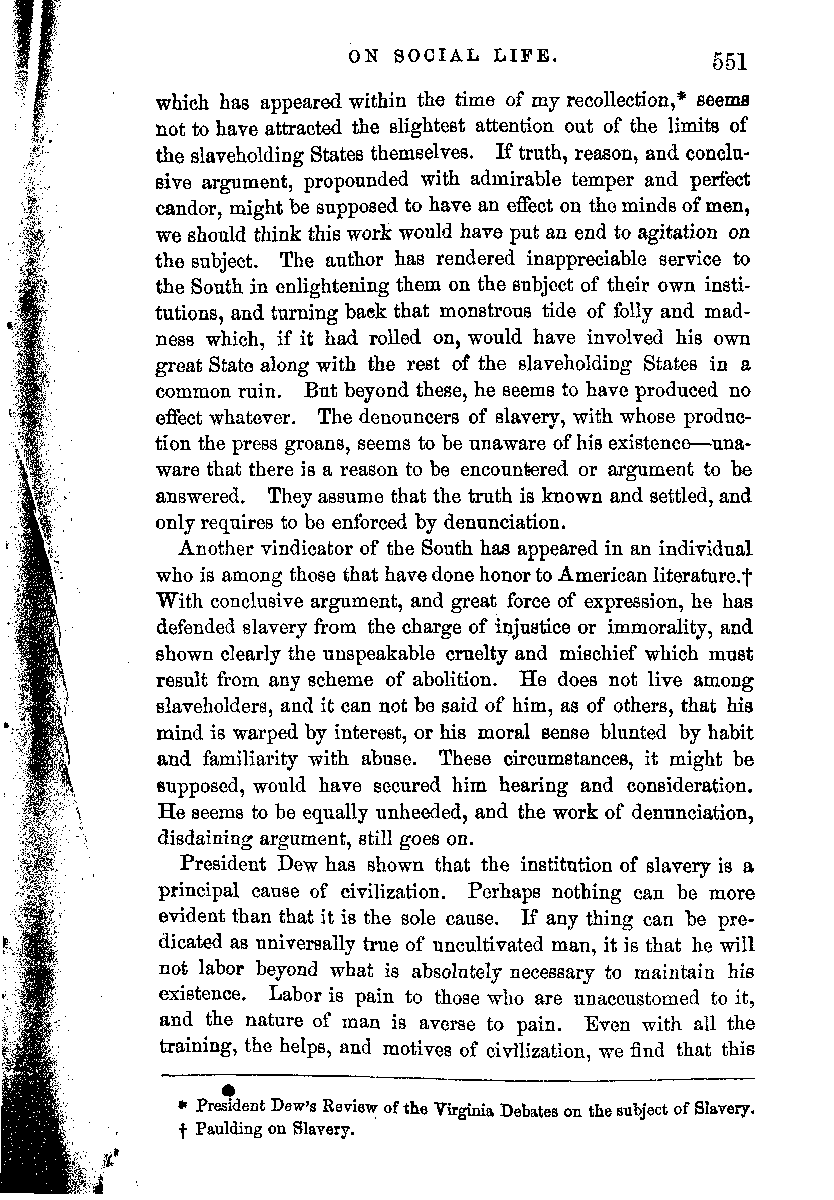 ON SOCIAL LIFE. 551

which has appeared within the time of my recollection,* seems not to have attracted the slightest attention out of the limits of the slaveholding States themselves. If truth, reason, and conclusive argument, propounded with admirable temper and perfect candor, might be supposed to have an effect on the minds of men, we should think this work would have put an end to agitation on the subject. The author has rendered inappreciable service to the South in enlightening them on the subject of their own institutions, and turning back that monstrous tide of folly and madness which, if it had rolled on, would have involved his own great State along with the rest of the slaveholding States in a common ruin. But beyond these, he seems to have produced no effect whatever. The denouncers of slavery, with whose production the press groans, seems to be unaware of his existence—unaware that there is a reason to be encountered or argument to be answered. They assume that the truth is known and settled, and only requires to be enforced by denunciation.

Another vindicator of the South has appeared in an individual who is among those that have done honor to American literature.† With conclusive argument, and great force of expression, he has defended slavery from the charge of injustice or immorality, and shown clearly the unspeakable cruelty and mischief which must result from any scheme of abolition. He does not live among slaveholders, and it can not be said of him, as of others, that his mind is warped by interest, or his moral sense blunted by habit and familiarity with abuse. These circumstances, it might be supposed, would have secured him hearing and consideration. He seems to be equally unheeded, and the work of denunciation, disdaining argument, still goes on.

President Dew has shown that the institution of slavery is a principal cause of civilization. Perhaps nothing can be more evident than that it is the sole cause. If any thing can be predicated as universally true of uncultivated man, it is that he will not labor beyond what is absolutely necessary to maintain his existence. Labor is pain to those who are unaccustomed to it, and the nature of man is averse to pain. Even with all the training, the helps, and motives of civilization, we find that this

* President Dew's Review of the Virginia Debates on the subject of Slavery.
† Paulding on Slavery.